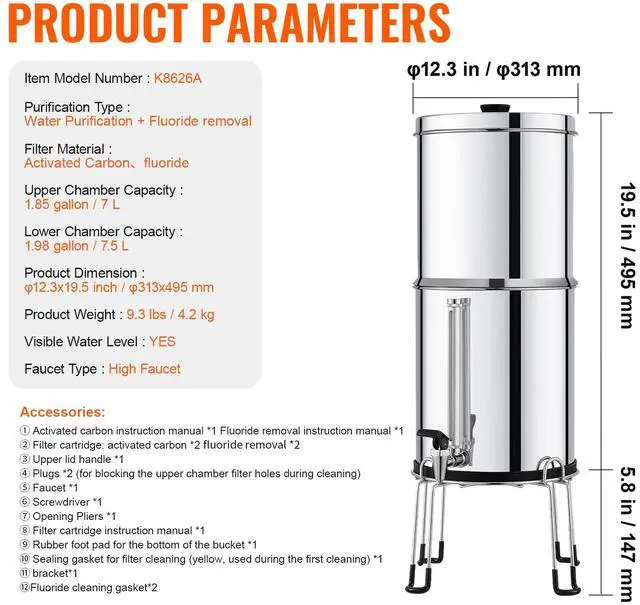 PRODUCT PARAMETERS

Item Model Number : K8626A

Purification Type : Water Purification + Fluoride removal

Filter Material : Activated Carbon、fluoride

Upper Chamber Capacity : 1.85 gallon / 7 L

Lower Chamber Capacity : 1.98 gallon / 7.5 L

Product Dimension : φ12.3x19.5 inch / φ313x495 mm

Product Weight : 9.3 lbs / 4.2 kg

Visible Water Level : YES

Faucet Type : High Faucet

Accessories:
① Activated carbon instruction manual *1 Fluoride removal instruction manual *1
② Filter cartridge: activated carbon *2 fluoride removal *2
③ Upper lid handle *1
④ Plugs *2 (for blocking the upper chamber filter holes during cleaning)
⑤ Faucet *1
⑥ Screwdriver *1
⑦ Opening Pliers *1
⑧ Filter cartridge instruction manual *1
⑨ Rubber foot pad for the bottom of the bucket *1
⑩ Sealing gasket for filter cleaning (yellow, used during the first cleaning) *1
⑪ bracket*1
⑫Fluoride cleaning gasket*2

φ12.3 in / φ313 mm

19.5 in / 495 mm

5.8 in / 147 mm